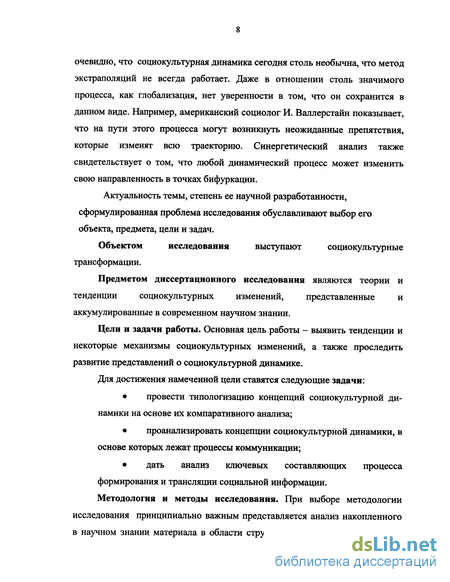 8

очевидно, что социокультурная динамика сегодня столь необычна, что метод экстраполяций не всегда работает. Даже в отношении столь значимого процесса, как глобализация, нет уверенности в том, что он сохранится в данном виде. Например, американский социолог И. Валлерстайн показывает, что на пути этого процесса могут возникнуть неожиданные препятствия, которые изменят всю траекторию. Синергетический анализ также свидетельствует о том, что любой динамический процесс может изменить свою направленность в точках бифуркации.

Актуальность темы, степень ее научной разработанности, сформулированная проблема исследования обуславливают выбор его объекта, предмета, цели и задач.

Объектом исследования выступают социокультурные трансформации.

Предметом диссертационного исследования являются теории и тенденции социокультурных изменений, представленные и аккумулированные в современном научном знании.

Цели и задачи работы. Основная цель работы – выявить тенденции и некоторые механизмы социокультурных изменений, а также проследить развитие представлений о социокультурной динамике.

Для достижения намеченной цели ставятся следующие задачи:

• провести типологизацию концепций социокультурной динамики на основе их компаративного анализа;

• проанализировать концепции социокультурной динамики, в основе которых лежат процессы коммуникации;

• дать анализ ключевых составляющих процесса формирования и трансляции социальной информации.

Методология и методы исследования. При выборе методологии исследования принципиально важным представляется анализ накопленного в научном знании материала в области стру

dsLib.net
библиотека диссертаций